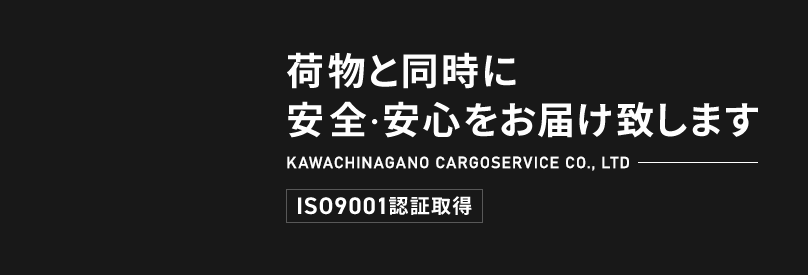 荷物と同時に
安全·安心をお届け致します

KAWACHINAGANO CARGOSERVICE CO., LTD

ISO9001認証取得